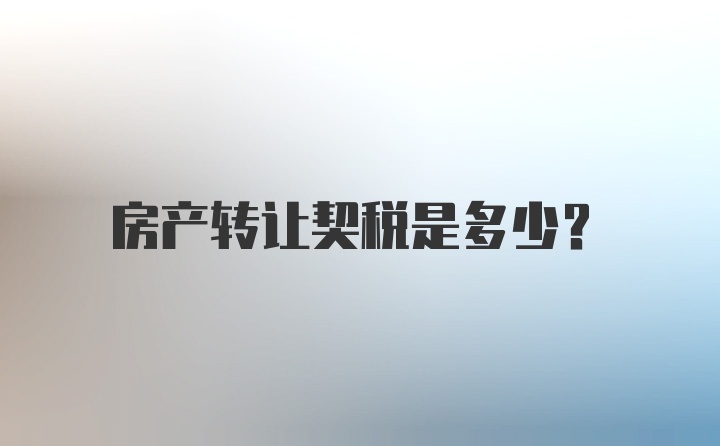 房产转让契税是多少?